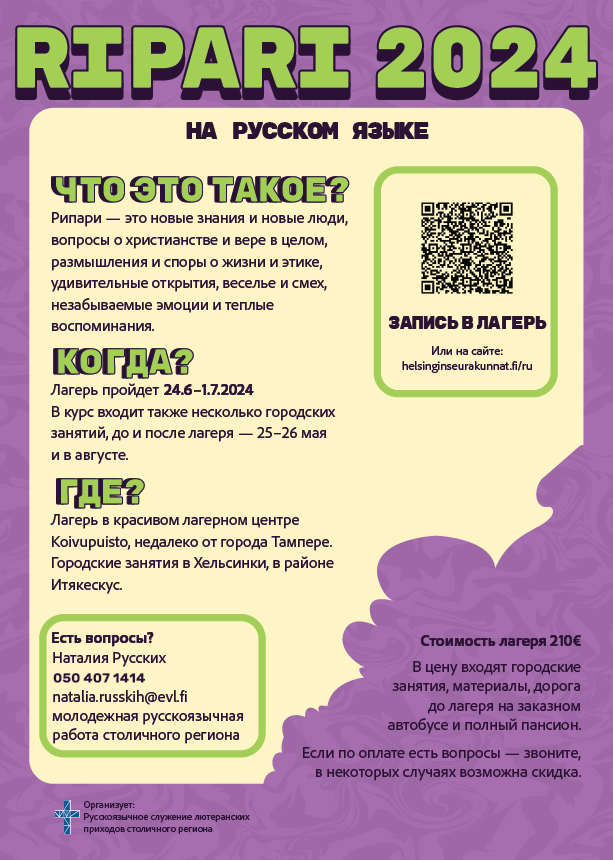 RIPARI 2024

НА РУССКОМ ЯЗЫКЕ

ЧТО ЭТО ТАКОЕ?

Рипари — это новые знания и новые люди, вопросы о христианстве и вере в целом, размышления и споры о жизни и этике, удивительные открытия, веселье и смех, незабываемые эмоции и теплые воспоминания.

КОГДА?

Лагерь пройдет 24.6–1.7.2024

В курс входит также несколько городских занятий, до и после лагеря — 25–26 мая и в августе.

ГДЕ?

Лагерь в красивом лагерном центре Koivupuisto, недалеко от города Тампере. Городские занятия в Хельсинки, в районе Итякескус.

ЗАПИСЬ В ЛАГЕРЬ

Или на сайте:
helsinginseurakunnat.fi/ru

Есть вопросы?
Наталия Русских
050 407 1414
natalia.russkih@evl.fi
молодежная русскоязычная работа столичного региона

Стоимость лагеря 210€

В цену входят городские занятия, материалы, дорога до лагеря на заказном автобусе и полный пансион.

Если по оплате есть вопросы — звоните, в некоторых случаях возможна скидка.

Организует:
Русскоязычное служение лютеранских приходов столичного региона